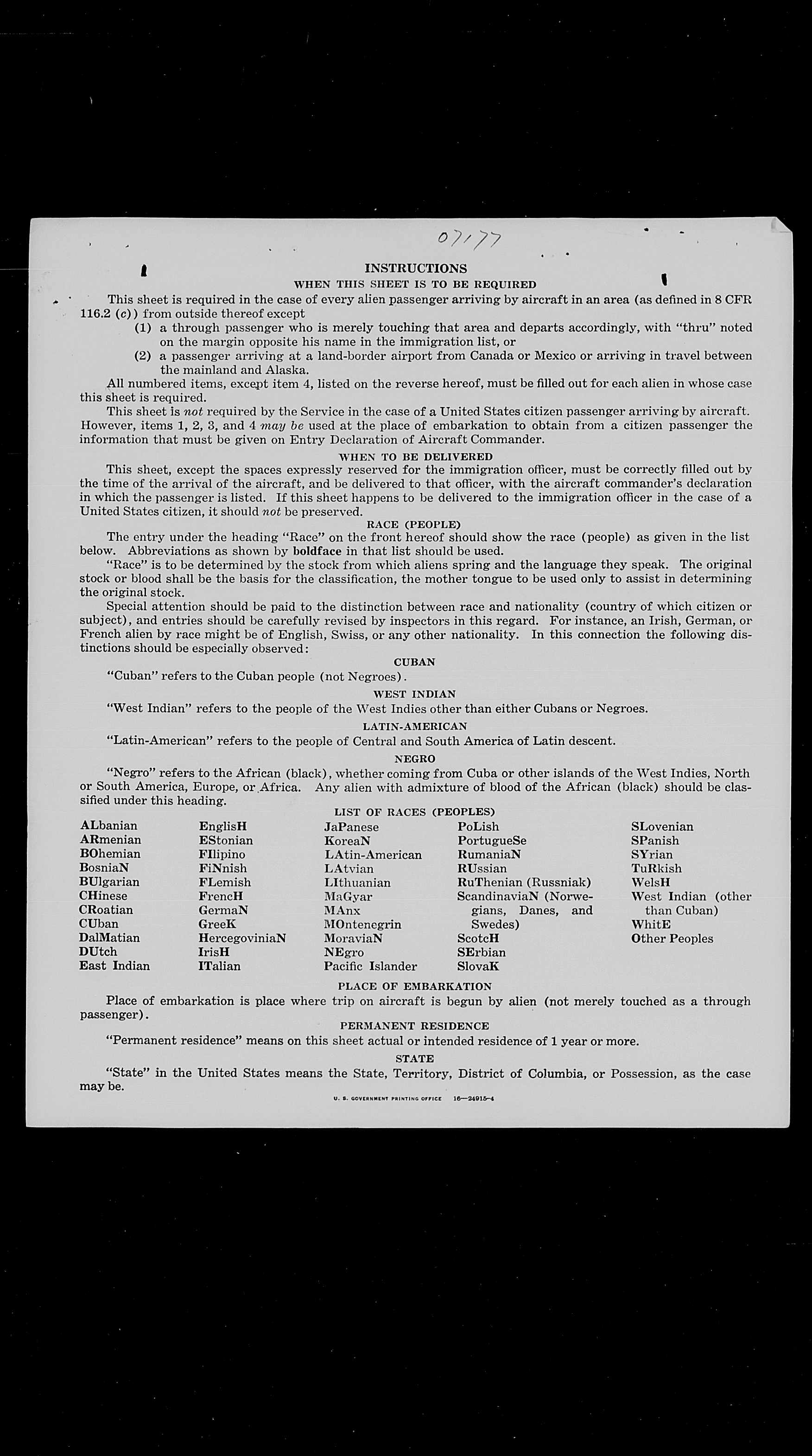 07177

INSTRUCTIONS

WHEN THIS SHEET IS TO BE REQUIRED

This sheet is required in the case of every alien passenger arriving by aircraft in an area (as defined in 8 CFR 116.2 (c)) from outside thereof except

(1) a through passenger who is merely touching that area and departs accordingly, with "thru" noted on the margin opposite his name in the immigration list, or

(2) a passenger arriving at a land-border airport from Canada or Mexico or arriving in travel between the mainland and Alaska.

All numbered items, except item 4, listed on the reverse hereof, must be filled out for each alien in whose case this sheet is required.

This sheet is not required by the Service in the case of a United States citizen passenger arriving by aircraft. However, items 1, 2, 3, and 4 may be used at the place of embarkation to obtain from a citizen passenger the information that must be given on Entry Declaration of Aircraft Commander.

WHEN TO BE DELIVERED

This sheet, except the spaces expressly reserved for the immigration officer, must be correctly filled out by the time of the arrival of the aircraft, and be delivered to that officer, with the aircraft commander's declaration in which the passenger is listed. If this sheet happens to be delivered to the immigration officer in the case of a United States citizen, it should not be preserved.

RACE (PEOPLE)

The entry under the heading "Race" on the front hereof should show the race (people) as given in the list below. Abbreviations as shown by boldface in that list should be used.

"Race" is to be determined by the stock from which aliens spring and the language they speak. The original stock or blood shall be the basis for the classification, the mother tongue to be used only to assist in determining the original stock.

Special attention should be paid to the distinction between race and nationality (country of which citizen or subject), and entries should be carefully revised by inspectors in this regard. For instance, an Irish, German, or French alien by race might be of English, Swiss, or any other nationality. In this connection the following distinctions should be especially observed:

CUBAN

"Cuban" refers to the Cuban people (not Negroes).

WEST INDIAN

"West Indian" refers to the people of the West Indies other than either Cubans or Negroes.

LATIN-AMERICAN

"Latin-American" refers to the people of Central and South America of Latin descent.

NEGRO

"Negro" refers to the African (black), whether coming from Cuba or other islands of the West Indies, North or South America, Europe, or Africa. Any alien with admixture of blood of the African (black) should be classified under this heading.

LIST OF RACES (PEOPLES)

ALbanian
ARmenian
BOhemian
BosniaN
BUlgarian
CHinese
CRoatian
CUban
DalMatian
DUtch
East Indian

EnglisH
EStonian
FIlipino
FiNnish
FLemish
FrencH
GermaN
GreeK
HercegoviniaN
IrisH
ITalian

JaPanese
KoreaN
LAtin-American
LAtvian
LIthuanian
MaGyar
MAnx
MOntenegrin
MoraviaN
NEgro
Pacific Islander

PoLish
PortugueSe
RumaniaN
RUssian
RuThenian (Russniak)
ScandinaviaN (Norwegians, Danes, and Swedes)
ScotcH
SErbian
SlovaK

SLovenian
SPanish
SYrian
TuRkish
WelsH
West Indian (other than Cuban)
WhitE
Other Peoples

PLACE OF EMBARKATION

Place of embarkation is place where trip on aircraft is begun by alien (not merely touched as a through passenger).

PERMANENT RESIDENCE

"Permanent residence" means on this sheet actual or intended residence of 1 year or more.

STATE

"State" in the United States means the State, Territory, District of Columbia, or Possession, as the case may be.

U. S. GOVERNMENT PRINTING OFFICE 16—24915-4